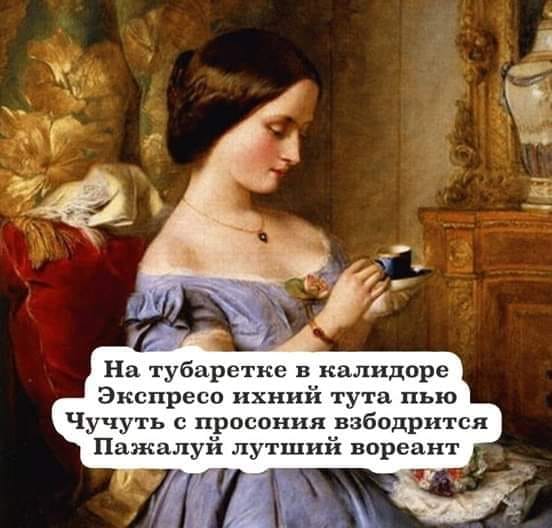 На тубаретке в калидоре
Экспресо ихний тута пью
Чучуть с просония взбодрится
Пажалуй лутший вореант